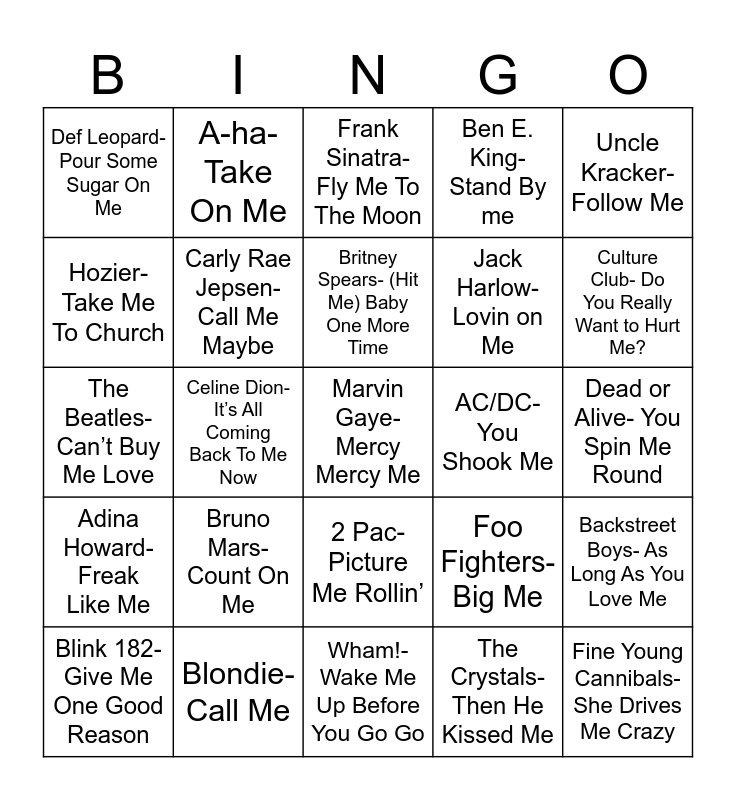 | B | I | N | G | O |
|---|---|---|---|---|
| Def Leopard- Pour Some Sugar On Me | A-ha- Take On Me | Frank Sinatra- Fly Me To The Moon | Ben E. King- Stand By me | Uncle Kracker- Follow Me |
| Hozier- Take Me To Church | Carly Rae Jepsen- Call Me Maybe | Britney Spears- (Hit Me) Baby One More Time | Jack Harlow- Lovin on Me | Culture Club- Do You Really Want to Hurt Me? |
| The Beatles- Can't Buy Me Love | Celine Dion- It's All Coming Back To Me Now | Marvin Gaye- Mercy Mercy Me | AC/DC- You Shook Me | Dead or Alive- You Spin Me Round |
| Adina Howard- Freak Like Me | Bruno Mars- Count On Me | 2 Pac- Picture Me Rollin' | Foo Fighters- Big Me | Backstreet Boys- As Long As You Love Me |
| Blink 182- Give Me One Good Reason | Blondie- Call Me | Wham!- Wake Me Up Before You Go Go | The Crystals- Then He Kissed Me | Fine Young Cannibals- She Drives Me Crazy |